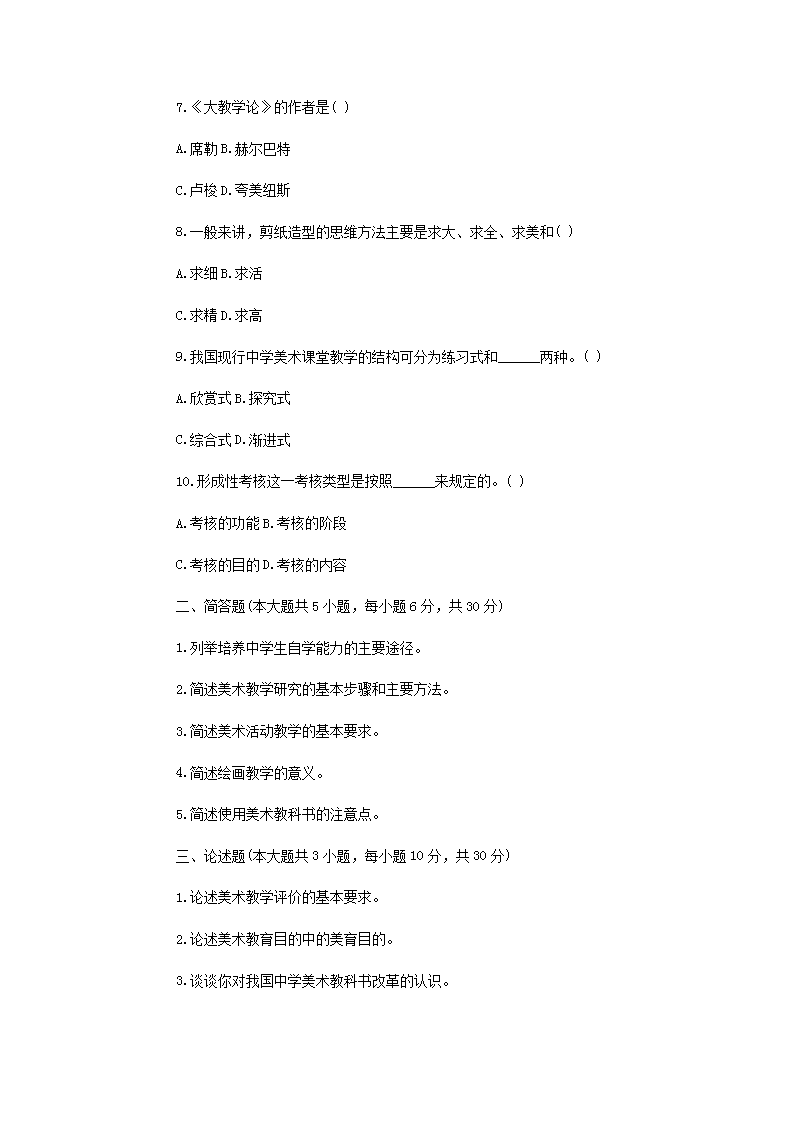 7.《大教学论》的作者是( )

A.席勒 B.赫尔巴特

C.卢梭 D.夸美纽斯

8.一般来讲，剪纸造型的思维方法主要是求大、求全、求美和( )

A.求细 B.求活

C.求精 D.求高

9.我国现行中学美术课堂教学的结构可分为练习式和______两种。( )

A.欣赏式 B.探究式

C.综合式 D.渐进式

10.形成性考核这一考核类型是按照______来规定的。( )

A.考核的功能 B.考核的阶段

C.考核的目的 D.考核的内容

二、简答题(本大题共 5 小题，每小题 6 分，共 30 分)

1.列举培养中学生自学能力的主要途径。

2.简述美术教学研究的基本步骤和主要方法。

3.简述美术活动教学的基本要求。

4.简述绘画教学的意义。

5.简述使用美术教科书的注意点。

三、论述题(本大题共 3 小题，每小题 10 分，共 30 分)

1.论述美术教学评价的基本要求。

2.论述美术教育目的中的美育目的。

3.谈谈你对我国中学美术教科书改革的认识。